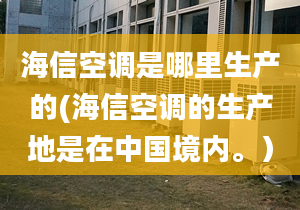 海信空调是哪里生产的(海信空调的生产地是在中国境内。)